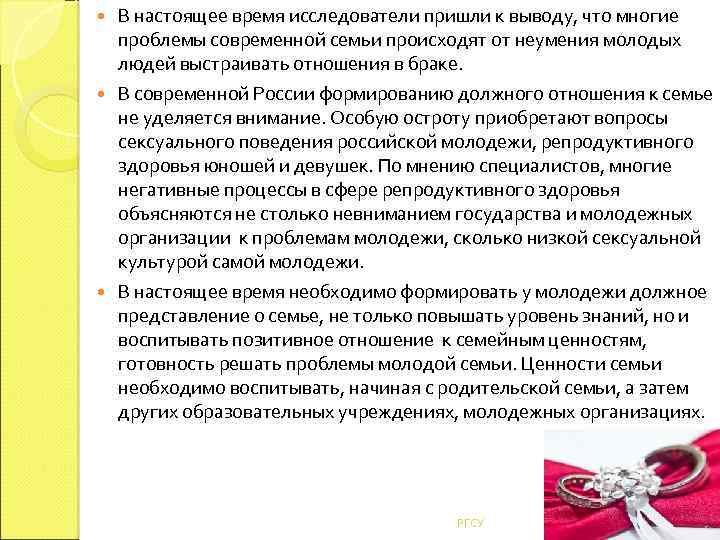 В настоящее время исследователи пришли к выводу, что многие проблемы современной семьи происходят от неумения молодых людей выстраивать отношения в браке.

В современной России формированию должного отношения к семье не уделяется внимание. Особую остроту приобретают вопросы сексуального поведения российской молодежи, репродуктивного здоровья юношей и девушек. По мнению специалистов, многие негативные процессы в сфере репродуктивного здоровья объясняются не столько невниманием государства и молодежных организации к проблемам молодежи, сколько низкой сексуальной культурой самой молодежи.

В настоящее время необходимо формировать у молодежи должное представление о семье, не только повышать уровень знаний, но и воспитывать позитивное отношение к семейным ценностям, готовность решать проблемы молодой семьи. Ценности семьи необходимо воспитывать, начиная с родительской семьи, а затем других образовательных учреждениях, молодежных организациях.

РГСУ